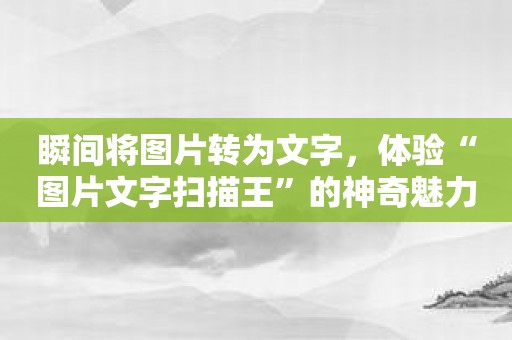 瞬间将图片转为文字，体验“图片文字扫描王”的神奇魅力